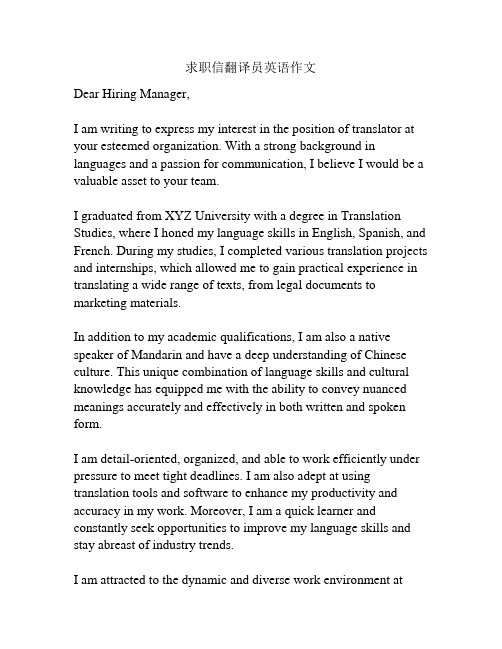 求职信翻译员英语作文

Dear Hiring Manager,

I am writing to express my interest in the position of translator at your esteemed organization. With a strong background in languages and a passion for communication, I believe I would be a valuable asset to your team.

I graduated from XYZ University with a degree in Translation Studies, where I honed my language skills in English, Spanish, and French. During my studies, I completed various translation projects and internships, which allowed me to gain practical experience in translating a wide range of texts, from legal documents to marketing materials.

In addition to my academic qualifications, I am also a native speaker of Mandarin and have a deep understanding of Chinese culture. This unique combination of language skills and cultural knowledge has equipped me with the ability to convey nuanced meanings accurately and effectively in both written and spoken form.

I am detail-oriented, organized, and able to work efficiently under pressure to meet tight deadlines. I am also adept at using translation tools and software to enhance my productivity and accuracy in my work. Moreover, I am a quick learner and constantly seek opportunities to improve my language skills and stay abreast of industry trends.

I am attracted to the dynamic and diverse work environment at